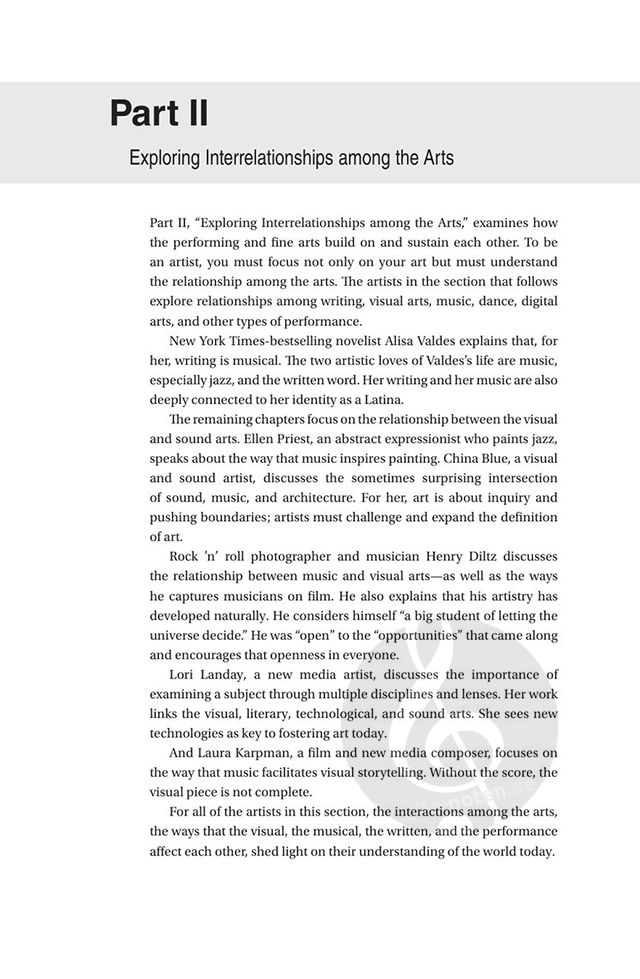 Part II

Exploring Interrelationships among the Arts

Part II, "Exploring Interrelationships among the Arts," examines how the performing and fine arts build on and sustain each other. To be an artist, you must focus not only on your art but must understand the relationship among the arts. The artists in the section that follows explore relationships among writing, visual arts, music, dance, digital arts, and other types of performance.

New York Times-bestselling novelist Alisa Valdes explains that, for her, writing is musical. The two artistic loves of Valdes's life are music, especially jazz, and the written word. Her writing and her music are also deeply connected to her identity as a Latina.

The remaining chapters focus on the relationship between the visual and sound arts. Ellen Priest, an abstract expressionist who paints jazz, speaks about the way that music inspires painting. China Blue, a visual and sound artist, discusses the sometimes surprising intersection of sound, music, and architecture. For her, art is about inquiry and pushing boundaries; artists must challenge and expand the definition of art.

Rock 'n' roll photographer and musician Henry Diltz discusses the relationship between music and visual arts—as well as the ways he captures musicians on film. He also explains that his artistry has developed naturally. He considers himself "a big student of letting the universe decide." He was "open" to the "opportunities" that came along and encourages that openness in everyone.

Lori Landay, a new media artist, discusses the importance of examining a subject through multiple disciplines and lenses. Her work links the visual, literary, technological, and sound arts. She sees new technologies as key to fostering art today.

And Laura Karpman, a film and new media composer, focuses on the way that music facilitates visual storytelling. Without the score, the visual piece is not complete.

For all of the artists in this section, the interactions among the arts, the ways that the visual, the musical, the written, and the performance affect each other, shed light on their understanding of the world today.